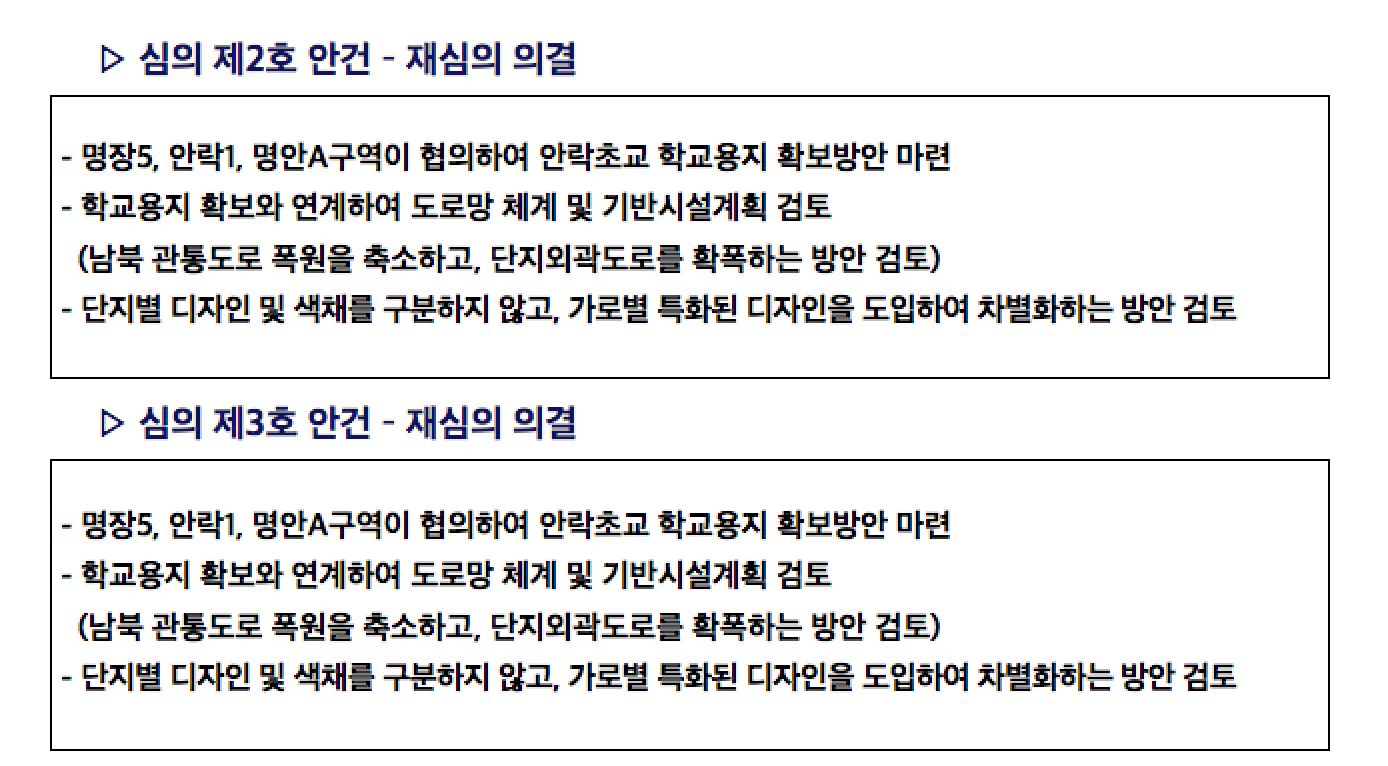 ▷ 심의 제2호 안건 - 재심의 의결

- 명장5, 안락1, 명안A구역이 협의하여 안락초교 학교용지 확보방안 마련
- 학교용지 확보와 연계하여 도로망 체계 및 기반시설계획 검토
(남북 관통도로 폭원을 축소하고, 단지외곽도로를 확폭하는 방안 검토)
- 단지별 디자인 및 색채를 구분하지 않고, 가로별 특화된 디자인을 도입하여 차별화하는 방안 검토

▷ 심의 제3호 안건 - 재심의 의결

- 명장5, 안락1, 명안A구역이 협의하여 안락초교 학교용지 확보방안 마련
- 학교용지 확보와 연계하여 도로망 체계 및 기반시설계획 검토
(남북 관통도로 폭원을 축소하고, 단지외곽도로를 확폭하는 방안 검토)
- 단지별 디자인 및 색채를 구분하지 않고, 가로별 특화된 디자인을 도입하여 차별화하는 방안 검토